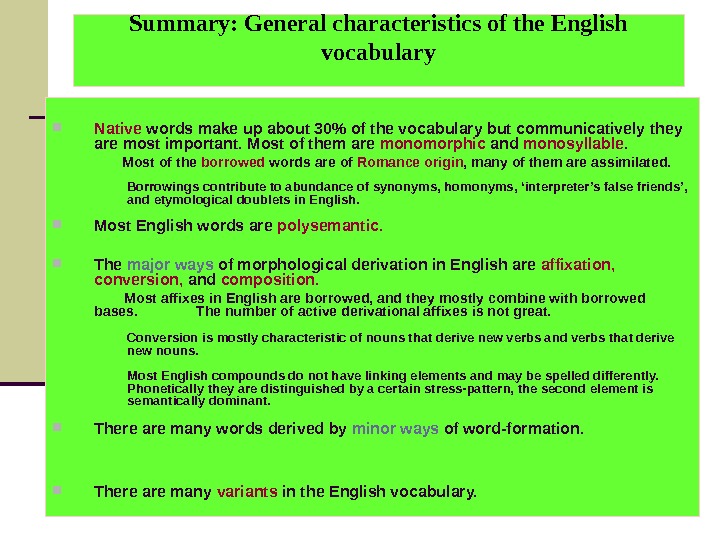 Summary: General characteristics of the English vocabulary

Native words make up about 30% of the vocabulary but communicatively they are most important. Most of them are monomorphic and monosyllable.

Most of the borrowed words are of Romance origin, many of them are assimilated.

Borrowings contribute to abundance of synonyms, homonyms, ‘interpreter’s false friends’, and etymological doublets in English.

Most English words are polysemantic.

The major ways of morphological derivation in English are affixation, conversion, and composition.

Most affixes in English are borrowed, and they mostly combine with borrowed bases. The number of active derivational affixes is not great.

Conversion is mostly characteristic of nouns that derive new verbs and verbs that derive new nouns.

Most English compounds do not have linking elements and may be spelled differently. Phonetically they are distinguished by a certain stress-pattern, the second element is semantically dominant.

There are many words derived by minor ways of word-formation.

There are many variants in the English vocabulary.